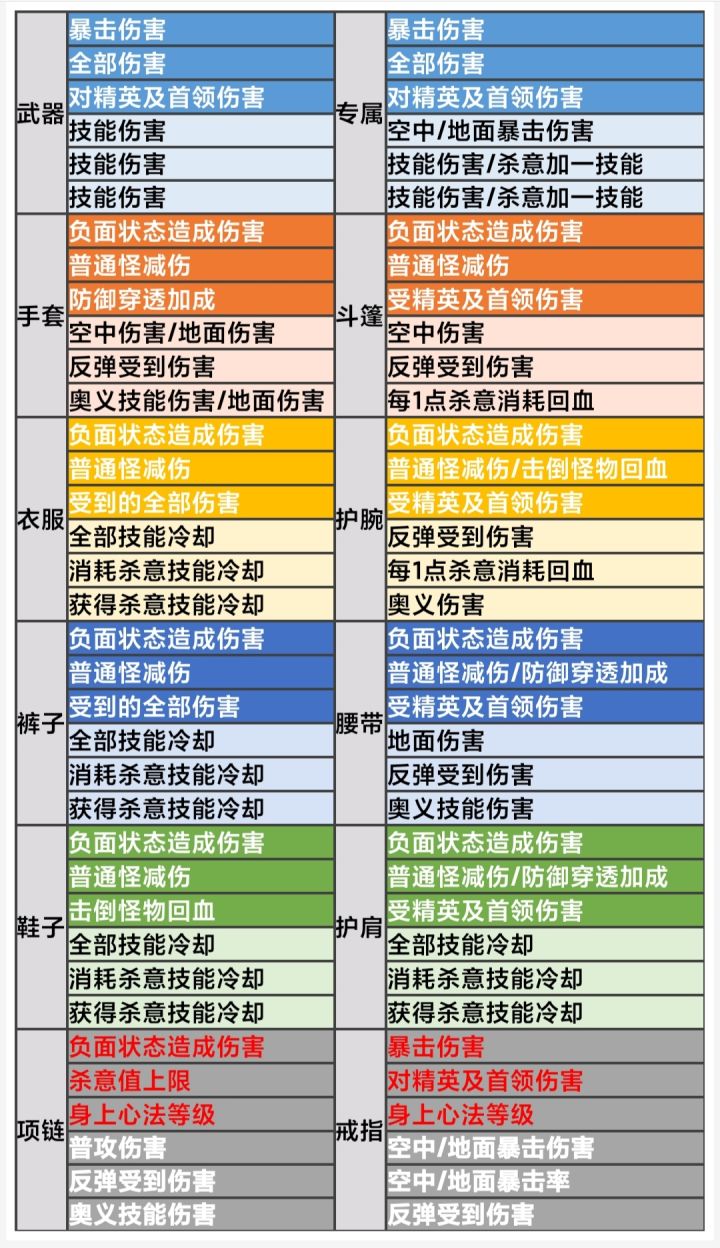 | 武器 | 暴击伤害 | 专属 | 暴击伤害 |
|---|---|---|---|
|  | 全部伤害 |  | 全部伤害 |
|  | 对精英及首领伤害 |  | 对精英及首领伤害 |
|  | 技能伤害 |  | 空中/地面暴击伤害 |
|  | 技能伤害 |  | 技能伤害/杀意加一技能 |
|  | 技能伤害 |  | 技能伤害/杀意加一技能 |
| 手套 | 负面状态造成伤害 | 斗篷 | 负面状态造成伤害 |
|  | 普通怪减伤 |  | 普通怪减伤 |
|  | 防御穿透加成 |  | 受精英及首领伤害 |
|  | 空中伤害/地面伤害 |  | 空中伤害 |
|  | 反弹受到伤害 |  | 反弹受到伤害 |
|  | 奥义技能伤害/地面伤害 |  | 每1点杀意消耗回血 |
| 衣服 | 负面状态造成伤害 | 护腕 | 负面状态造成伤害 |
|  | 普通怪减伤 |  | 普通怪减伤/击倒怪物回血 |
|  | 受到的全部伤害 |  | 受精英及首领伤害 |
|  | 全部技能冷却 |  | 反弹受到伤害 |
|  | 消耗杀意技能冷却 |  | 每1点杀意消耗回血 |
|  | 获得杀意技能冷却 |  | 奥义伤害 |
| 裤子 | 负面状态造成伤害 | 腰带 | 负面状态造成伤害 |
|  | 普通怪减伤 |  | 普通怪减伤/防御穿透加成 |
|  | 受到的全部伤害 |  | 受精英及首领伤害 |
|  | 全部技能冷却 |  | 地面伤害 |
|  | 消耗杀意技能冷却 |  | 反弹受到伤害 |
|  | 获得杀意技能冷却 |  | 奥义技能伤害 |
| 鞋子 | 负面状态造成伤害 | 护肩 | 负面状态造成伤害 |
|  | 普通怪减伤 |  | 普通怪减伤/防御穿透加成 |
|  | 击倒怪物回血 |  | 受精英及首领伤害 |
|  | 全部技能冷却 |  | 全部技能冷却 |
|  | 消耗杀意技能冷却 |  | 消耗杀意技能冷却 |
|  | 获得杀意技能冷却 |  | 获得杀意技能冷却 |
| 项链 | 负面状态造成伤害 | 戒指 | 暴击伤害 |
|  | 杀意值上限 |  | 对精英及首领伤害 |
|  | 身上心法等级 |  | 身上心法等级 |
|  | 普攻伤害 |  | 空中/地面暴击伤害 |
|  | 反弹受到伤害 |  | 空中/地面暴击率 |
|  | 奥义技能伤害 |  | 反弹受到伤害 |